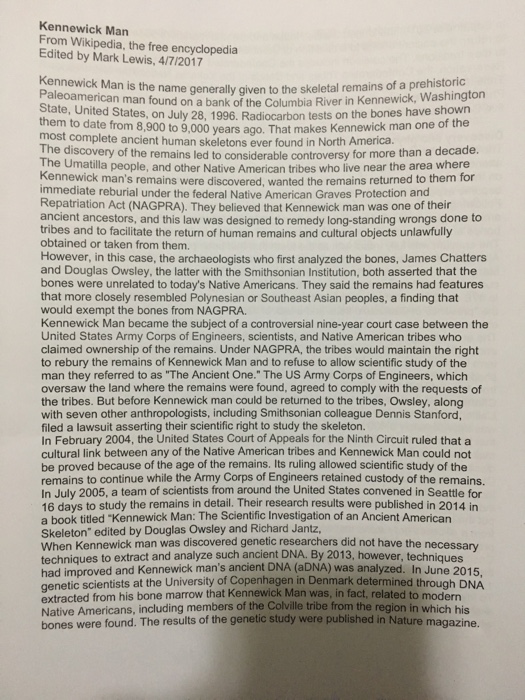 Kennewick Man
From Wikipedia, the free encyclopedia
Edited by Mark Lewis, 4/7/2017

Kennewick Man is the name generally given to the skeletal remains of a prehistoric Paleoamerican man found on a bank of the Columbia River in Kennewick, Washington State, United States, on July 28, 1996. Radiocarbon tests on the bones have shown them to date from 8,900 to 9,000 years ago. That makes Kennewick man one of the most complete ancient human skeletons ever found in North America.
The discovery of the remains led to considerable controversy for more than a decade. The Umatilla people, and other Native American tribes who live near the area where Kennewick man's remains were discovered, wanted the remains returned to them for immediate reburial under the federal Native American Graves Protection and Repatriation Act (NAGPRA). They believed that Kennewick man was one of their ancient ancestors, and this law was designed to remedy long-standing wrongs done to tribes and to facilitate the return of human remains and cultural objects unlawfully obtained or taken from them.
However, in this case, the archaeologists who first analyzed the bones, James Chatters and Douglas Owsley, the latter with the Smithsonian Institution, both asserted that the bones were unrelated to today's Native Americans. They said the remains had features that more closely resembled Polynesian or Southeast Asian peoples, a finding that would exempt the bones from NAGPRA.
Kennewick Man became the subject of a controversial nine-year court case between the United States Army Corps of Engineers, scientists, and Native American tribes who claimed ownership of the remains. Under NAGPRA, the tribes would maintain the right to rebury the remains of Kennewick Man and to refuse to allow scientific study of the man they referred to as "The Ancient One." The US Army Corps of Engineers, which oversaw the land where the remains were found, agreed to comply with the requests of the tribes. But before Kennewick man could be returned to the tribes, Owsley, along with seven other anthropologists, including Smithsonian colleague Dennis Stanford, filed a lawsuit asserting their scientific right to study the skeleton.
In February 2004, the United States Court of Appeals for the Ninth Circuit ruled that a cultural link between any of the Native American tribes and Kennewick Man could not be proved because of the age of the remains. Its ruling allowed scientific study of the remains to continue while the Army Corps of Engineers retained custody of the remains.
In July 2005, a team of scientists from around the United States convened in Seattle for 16 days to study the remains in detail. Their research results were published in 2014 in a book titled "Kennewick Man: The Scientific Investigation of an Ancient American Skeleton" edited by Douglas Owsley and Richard Jantz,
When Kennewick man was discovered genetic researchers did not have the necessary techniques to extract and analyze such ancient DNA. By 2013, however, techniques had improved and Kennewick man's ancient DNA (aDNA) was analyzed. In June 2015, genetic scientists at the University of Copenhagen in Denmark determined through DNA extracted from his bone marrow that Kennewick Man was, in fact, related to modern Native Americans, including members of the Colville tribe from the region in which his bones were found. The results of the genetic study were published in Nature magazine.